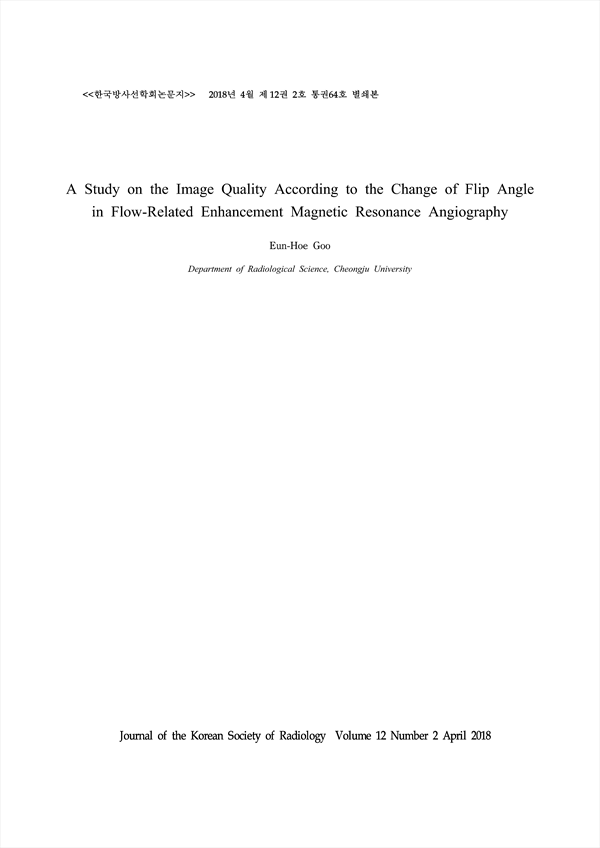 <<한국방사선학회논문지>> 2018년 4월 제12권 2호 통권64호 별쇄본

A Study on the Image Quality According to the Change of Flip Angle in Flow-Related Enhancement Magnetic Resonance Angiography

Eun-Hoe Goo

Department of Radiological Science, Cheongju University

Journal of the Korean Society of Radiology Volume 12 Number 2 April 2018